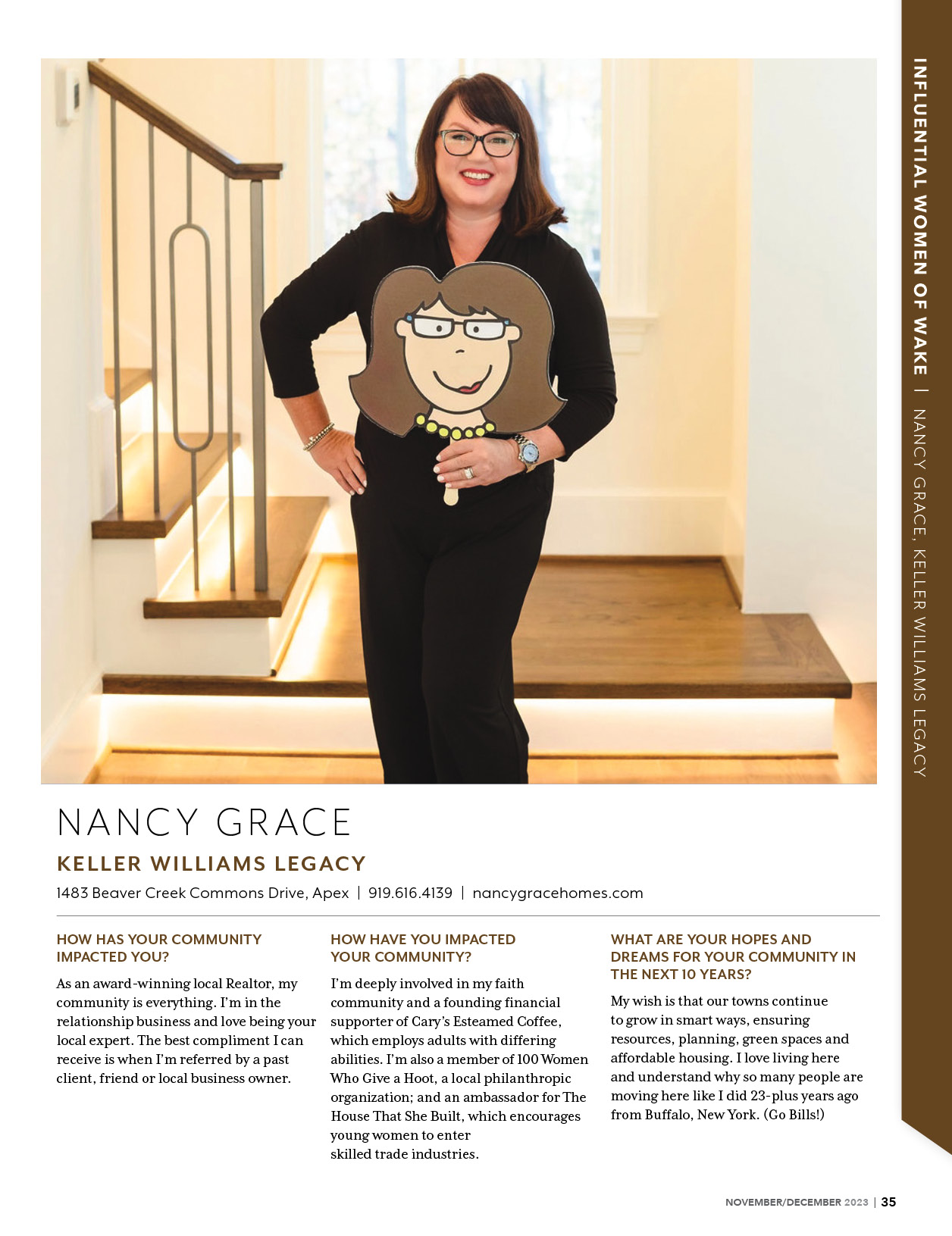 INFLUENTIAL WOMEN OF WAKE | NANCY GRACE, KELLER WILLIAMS LEGACY

NANCY GRACE

KELLER WILLIAMS LEGACY

1483 Beaver Creek Commons Drive, Apex | 919.616.4139 | nancygracehomes.com

HOW HAS YOUR COMMUNITY IMPACTED YOU?

As an award-winning local Realtor, my community is everything. I'm in the relationship business and love being your local expert. The best compliment I can receive is when I'm referred by a past client, friend or local business owner.

HOW HAVE YOU IMPACTED YOUR COMMUNITY?

I'm deeply involved in my faith community and a founding financial supporter of Cary's Esteamed Coffee, which employs adults with differing abilities. I'm also a member of 100 Women Who Give a Hoot, a local philanthropic organization; and an ambassador for The House That She Built, which encourages young women to enter skilled trade industries.

WHAT ARE YOUR HOPES AND DREAMS FOR YOUR COMMUNITY IN THE NEXT 10 YEARS?

My wish is that our towns continue to grow in smart ways, ensuring resources, planning, green spaces and affordable housing. I love living here and understand why so many people are moving here like I did 23-plus years ago from Buffalo, New York. (Go Bills!)

NOVEMBER/DECEMBER 2023 | 35